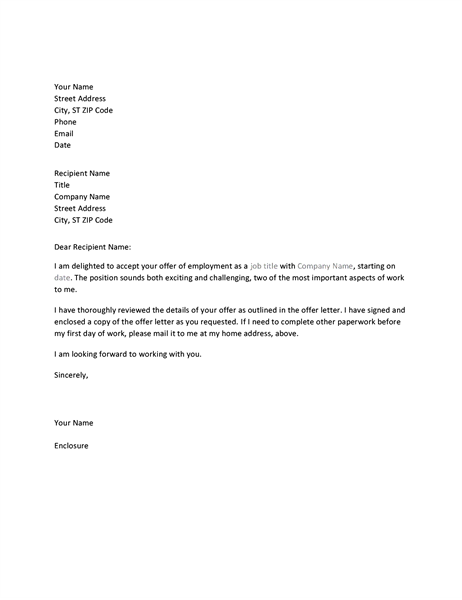 Your Name
Street Address
City, ST ZIP Code
Phone
Email
Date

Recipient Name
Title
Company Name
Street Address
City, ST ZIP Code

Dear Recipient Name:

I am delighted to accept your offer of employment as a job title with Company Name, starting on date. The position sounds both exciting and challenging, two of the most important aspects of work to me.

I have thoroughly reviewed the details of your offer as outlined in the offer letter. I have signed and enclosed a copy of the offer letter as you requested. If I need to complete other paperwork before my first day of work, please mail it to me at my home address, above.

I am looking forward to working with you.

Sincerely,

Your Name

Enclosure